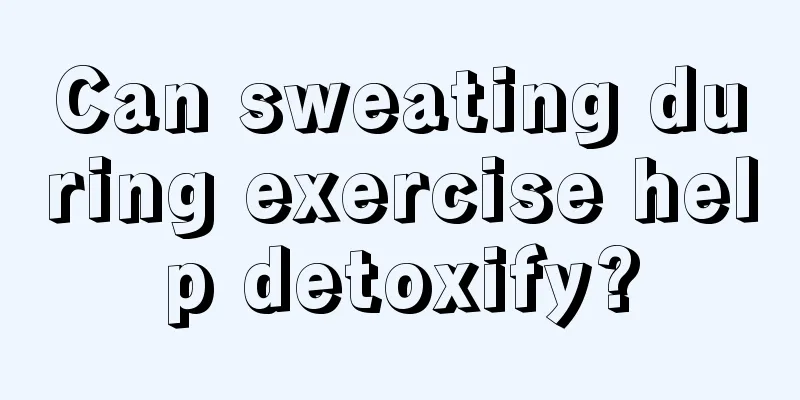 Can sweating during exercise help detoxify?